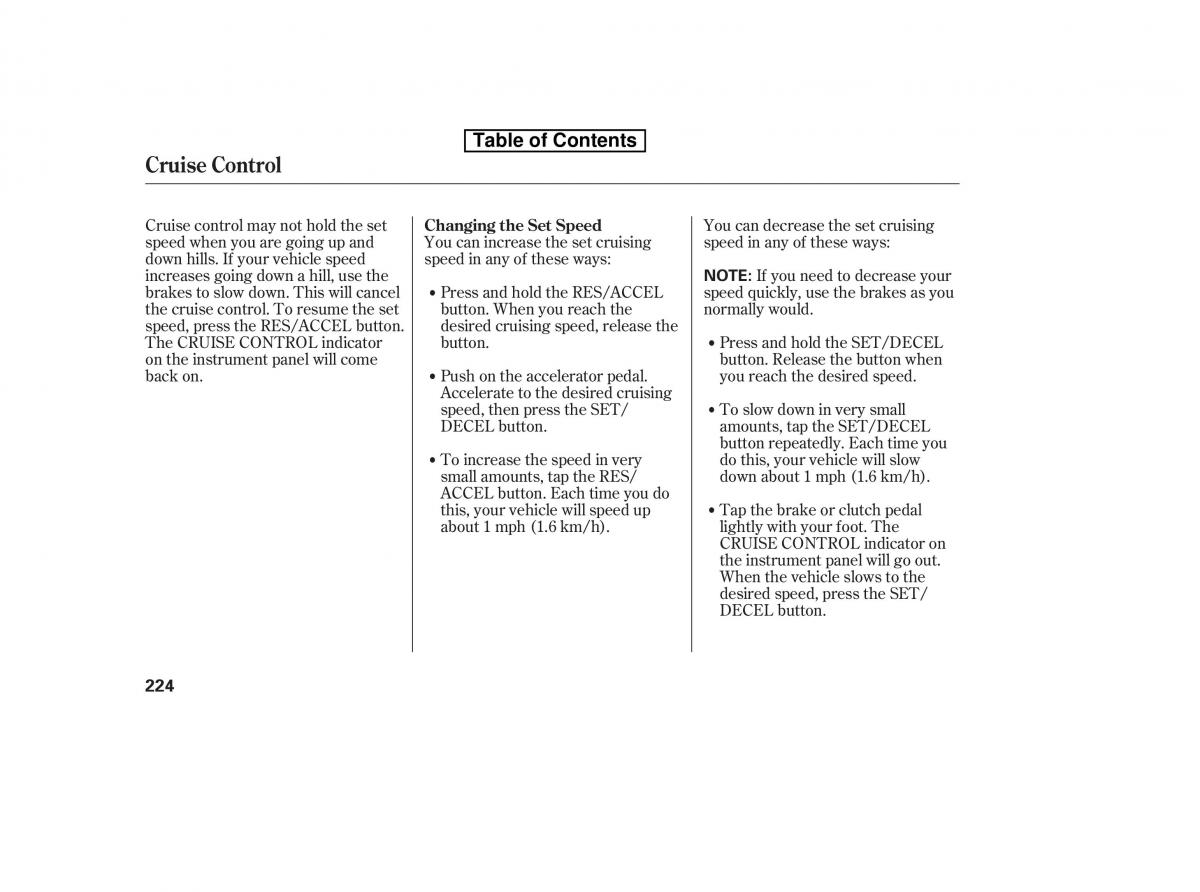 Table of Contents

Cruise Control

Cruise control may not hold the set speed when you are going up and down hills. If your vehicle speed increases going down a hill, use the brakes to slow down. This will cancel the cruise control. To resume the set speed, press the RES/ACCEL button. The CRUISE CONTROL indicator on the instrument panel will come back on.

Changing the Set Speed
You can increase the set cruising speed in any of these ways:

• Press and hold the RES/ACCEL button. When you reach the desired cruising speed, release the button.

• Push on the accelerator pedal. Accelerate to the desired cruising speed, then press the SET/DECEL button.

• To increase the speed in very small amounts, tap the RES/ACCEL button. Each time you do this, your vehicle will speed up about 1 mph (1.6 km/h).

You can decrease the set cruising speed in any of these ways:

NOTE: If you need to decrease your speed quickly, use the brakes as you normally would.

• Press and hold the SET/DECEL button. Release the button when you reach the desired speed.

• To slow down in very small amounts, tap the SET/DECEL button repeatedly. Each time you do this, your vehicle will slow down about 1 mph (1.6 km/h).

• Tap the brake or clutch pedal lightly with your foot. The CRUISE CONTROL indicator on the instrument panel will go out. When the vehicle slows to the desired speed, press the SET/DECEL button.

224